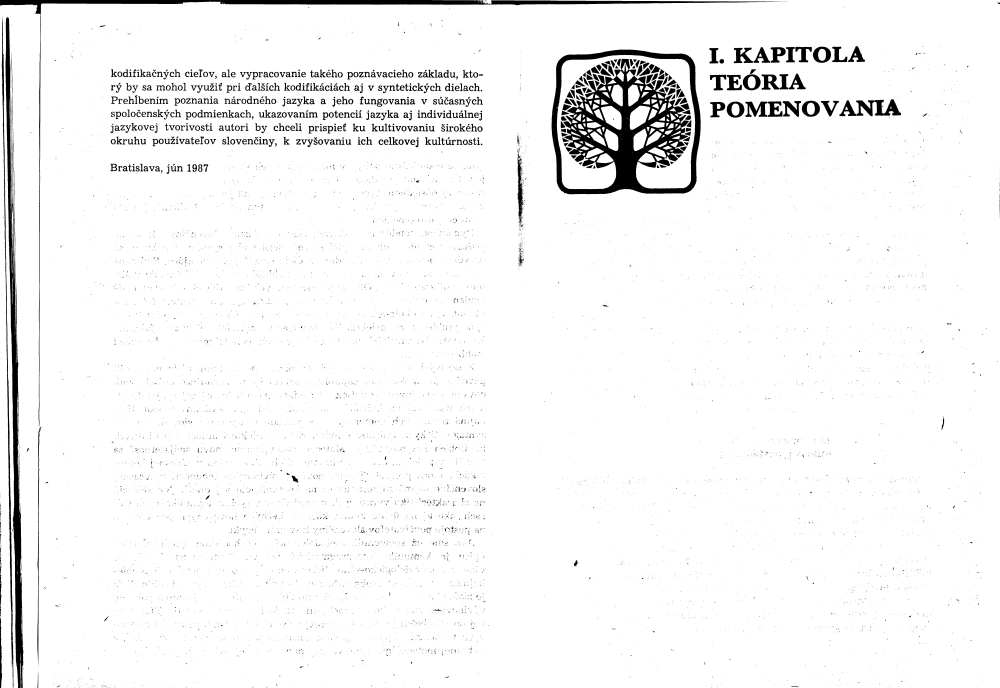 kodifikačných cieľov, ale vypracovanie takého poznávacieho základu, ktorý by sa mohol využiť pri ďalších kodifikáciách aj v syntetických dielach. Prehĺbením poznania národného jazyka a jeho fungovania v súčasných spoločenských podmienkach, ukazovaním potencií jazyka aj individuálnej jazykovej tvorivosti autori by chceli prispieť ku kultivovaniu širokého okruhu používateľov slovenčiny, k zvyšovaniu ich celkovej kultúrnosti.

Bratislava, jún 1987

I. KAPITOLA
TEÓRIA
POMENOVANIA